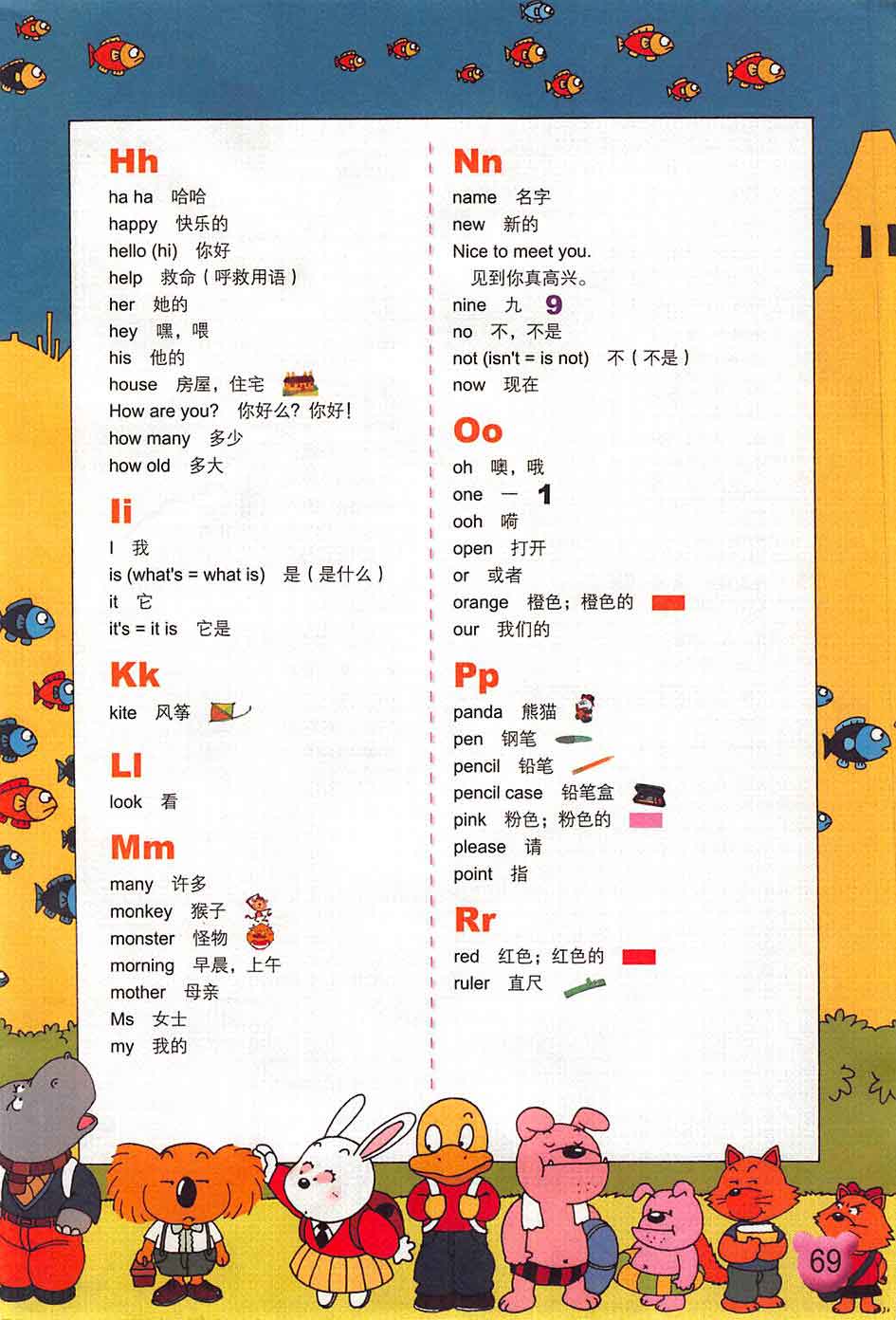 Hh
ha ha 哈哈
happy 快乐的
hello (hi) 你好
help 救命（呼救用语）
her 她的
hey 嘿，喂
his 他的
house 房屋，住宅
How are you? 你好么？你好！
how many 多少
how old 多大

Ii
I 我
is (what's = what is) 是（是什么）
it 它
it's = it is 它是

Kk
kite 风筝

Ll
look 看

Mm
many 许多
monkey 猴子
monster 怪物
morning 早晨，上午
mother 母亲
Ms 女士
my 我的

Nn
name 名字
new 新的
Nice to meet you. 见到你真高兴。
nine 九 9
no 不，不是
not (isn't = is not) 不（不是）
now 现在

Oo
oh 噢，哦
one 一 1
ooh 嗬
open 打开
or 或者
orange 橙色；橙色的
our 我们的

Pp
panda 熊猫
pen 钢笔
pencil 铅笔
pencil case 铅笔盒
pink 粉色；粉色的
please 请
point 指

Rr
red 红色；红色的
ruler 直尺

69